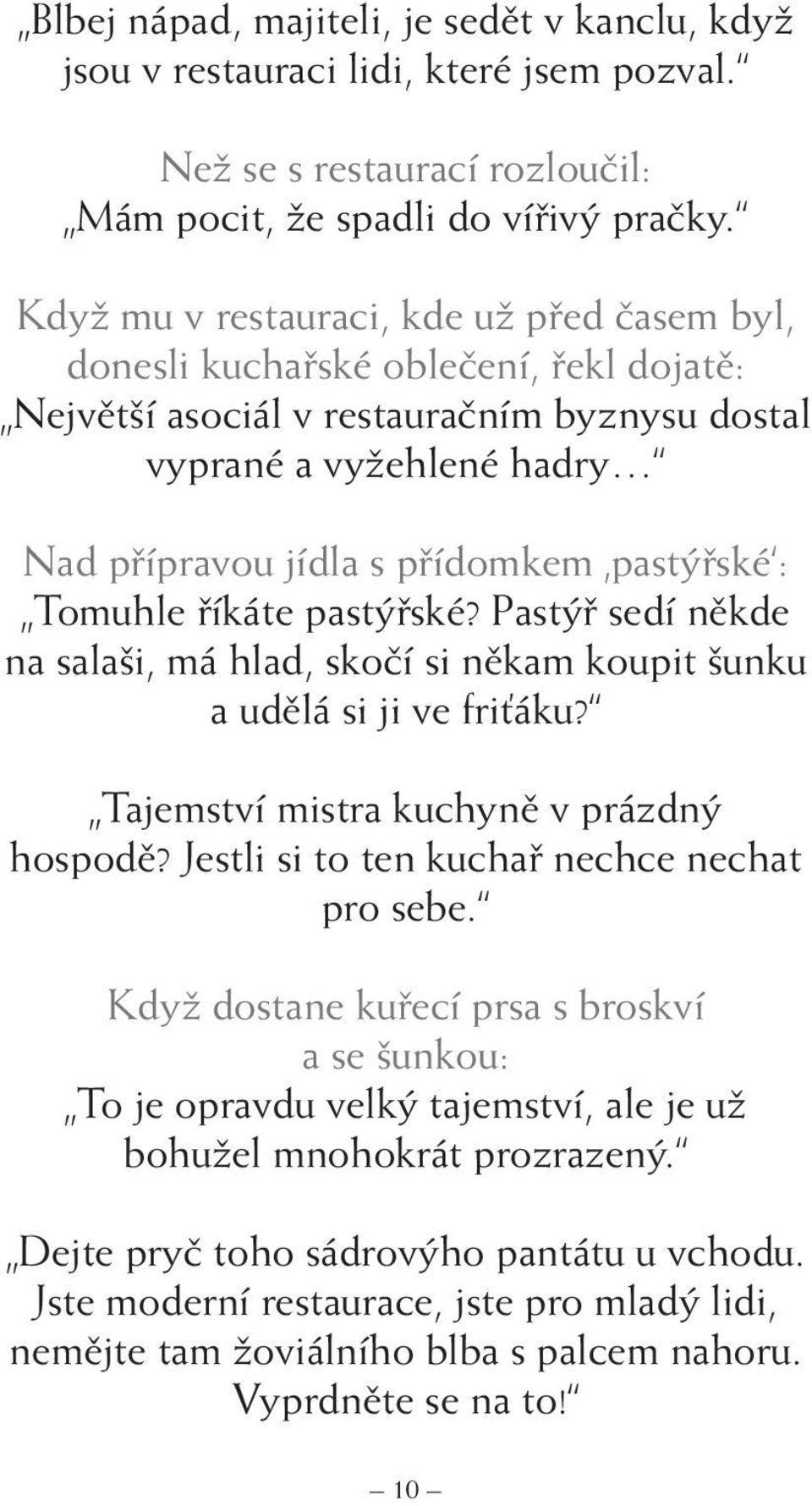 „Blbej nápad, majiteli, je sedět v kanclu, když jsou v restauraci lidi, které jsem pozval."

Než se s restaurací rozloučil:
„Mám pocit, že spadli do vířivý pračky."

Když mu v restauraci, kde už před časem byl, donesli kuchařské oblečení, řekl dojatě:
„Největší asociál v restauračním byznysu dostal vyprané a vyžehlené hadry..."

Nad přípravou jídla s přídomkem ‚pastýřské':
„Tomuhle říkáte pastýřské? Pastýř sedí někde na salaši, má hlad, skočí si někam koupit šunku a udělá si ji ve friťáku?"

„Tajemství mistra kuchyně v prázdný hospodě? Jestli si to ten kuchař nechce nechat pro sebe."

Když dostane kuřecí prsa s broskví a se šunkou:
„To je opravdu velký tajemství, ale je už bohužel mnohokrát prozrazený."

„Dejte pryč toho sádrovýho pantátu u vchodu. Jste moderní restaurace, jste pro mladý lidi, nemějte tam žoviálního blba s palcem nahoru. Vyprdněte se na to!"

— 10 —